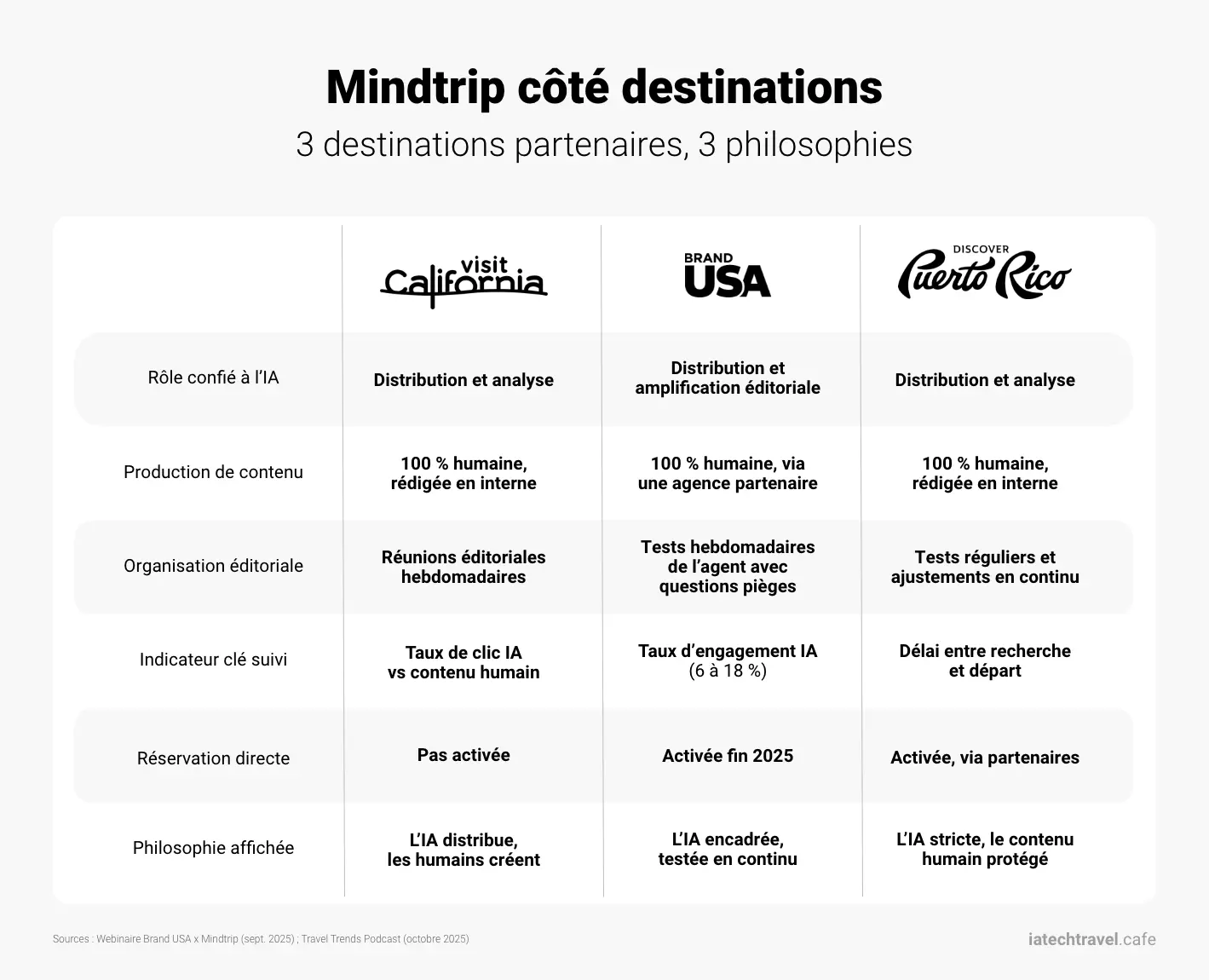 Mindtrip côté destinations

3 destinations partenaires, 3 philosophies

| | visit California | BRAND USA | DISCOVER Puerto Rico |
|---|---|---|---|
| Rôle confié à l'IA | Distribution et analyse | Distribution et amplification éditoriale | Distribution et analyse |
| Production de contenu | 100 % humaine, rédigée en interne | 100 % humaine, via une agence partenaire | 100 % humaine, rédigée en interne |
| Organisation éditoriale | Réunions éditoriales hebdomadaires | Tests hebdomadaires de l'agent avec questions pièges | Tests réguliers et ajustements en continu |
| Indicateur clé suivi | Taux de clic IA vs contenu humain | Taux d'engagement IA (6 à 18 %) | Délai entre recherche et départ |
| Réservation directe | Pas activée | Activée fin 2025 | Activée, via partenaires |
| Philosophie affichée | L'IA distribue, les humains créent | L'IA encadrée, testée en continu | L'IA stricte, le contenu humain protégé |

Sources : Webinaire Brand USA x Mindtrip (sept. 2025) ; Travel Trends Podcast (octobre 2025)

iatechtravel.cafe